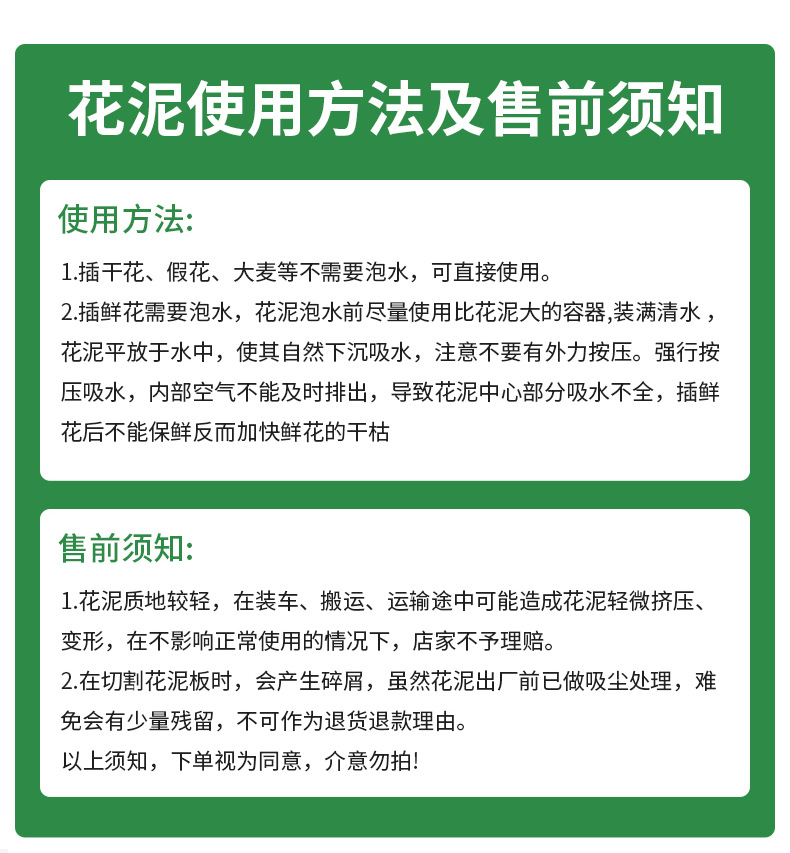 花泥使用方法及售前须知

使用方法:

1.插干花、假花、大麦等不需要泡水，可直接使用。
2.插鲜花需要泡水，花泥泡水前尽量使用比花泥大的容器,装满清水，花泥平放于水中，使其自然下沉吸水，注意不要有外力按压。强行按压吸水，内部空气不能及时排出，导致花泥中心部分吸水不全，插鲜花后不能保鲜反而加快鲜花的干枯

售前须知:

1.花泥质地较轻，在装车、搬运、运输途中可能造成花泥轻微挤压、变形，在不影响正常使用的情况下，店家不予理赔。
2.在切割花泥板时，会产生碎屑，虽然花泥出厂前已做吸尘处理，难免会有少量残留，不可作为退货退款理由。
以上须知，下单视为同意，介意勿拍!